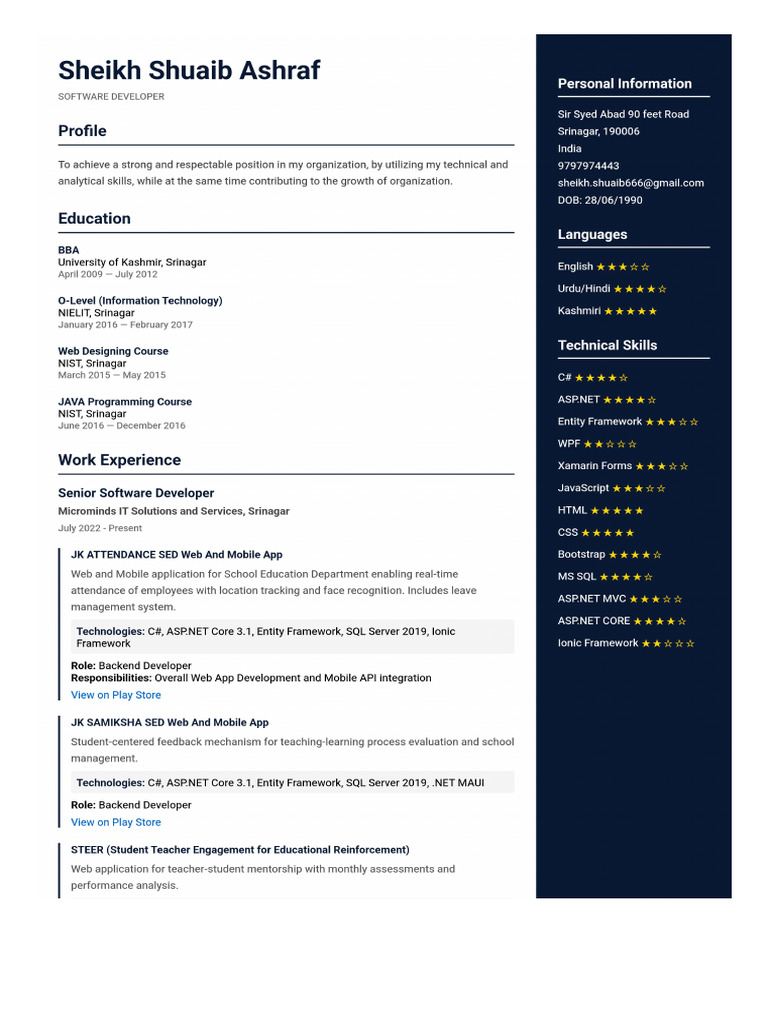 Sheikh Shuaib Ashraf
SOFTWARE DEVELOPER

Profile

To achieve a strong and respectable position in my organization, by utilizing my technical and analytical skills, while at the same time contributing to the growth of organization.

Education

BBA
University of Kashmir, Srinagar
April 2009 — July 2012

O-Level (Information Technology)
NIELIT, Srinagar
January 2016 — February 2017

Web Designing Course
NIST, Srinagar
March 2015 — May 2015

JAVA Programming Course
NIST, Srinagar
June 2016 — December 2016

Work Experience

Senior Software Developer
Microminds IT Solutions and Services, Srinagar
July 2022 - Present

JK ATTENDANCE SED Web And Mobile App
Web and Mobile application for School Education Department enabling real-time attendance of employees with location tracking and face recognition. Includes leave management system.

Technologies: C#, ASP.NET Core 3.1, Entity Framework, SQL Server 2019, Ionic Framework

Role: Backend Developer
Responsibilities: Overall Web App Development and Mobile API integration
View on Play Store

JK SAMIKSHA SED Web And Mobile App
Student-centered feedback mechanism for teaching-learning process evaluation and school management.

Technologies: C#, ASP.NET Core 3.1, Entity Framework, SQL Server 2019, .NET MAUI

Role: Backend Developer
View on Play Store

STEER (Student Teacher Engagement for Educational Reinforcement)
Web application for teacher-student mentorship with monthly assessments and performance analysis.

Personal Information

Sir Syed Abad 90 feet Road
Srinagar, 190006
India
9797974443
sheikh.shuaib666@gmail.com
DOB: 28/06/1990

Languages

English ★★★☆☆
Urdu/Hindi ★★★★☆
Kashmiri ★★★★★

Technical Skills

C# ★★★★☆
ASP.NET ★★★★☆
Entity Framework ★★★☆☆
WPF ★★☆☆☆
Xamarin Forms ★★★☆☆
JavaScript ★★★☆☆
HTML ★★★★★
CSS ★★★★★
Bootstrap ★★★★☆
MS SQL ★★★★☆
ASP.NET MVC ★★★☆☆
ASP.NET CORE ★★★★☆
Ionic Framework ★★☆☆☆